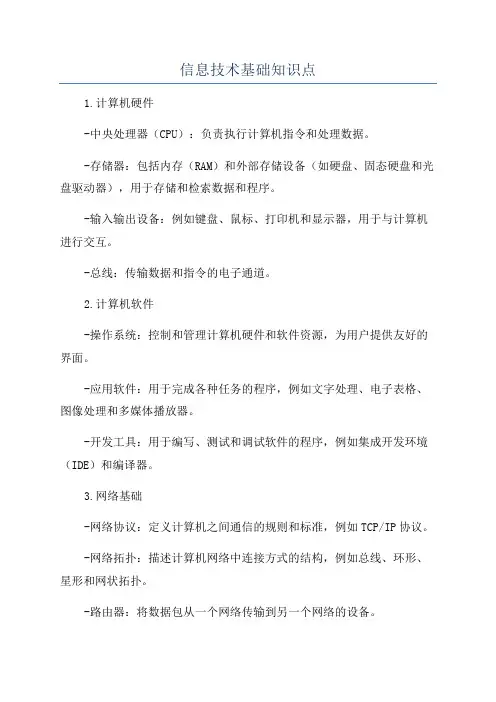 信息技术基础知识点

1.计算机硬件

-中央处理器（CPU）：负责执行计算机指令和处理数据。

-存储器：包括内存（RAM）和外部存储设备（如硬盘、固态硬盘和光盘驱动器），用于存储和检索数据和程序。

-输入输出设备：例如键盘、鼠标、打印机和显示器，用于与计算机进行交互。

-总线：传输数据和指令的电子通道。

2.计算机软件

-操作系统：控制和管理计算机硬件和软件资源，为用户提供友好的界面。

-应用软件：用于完成各种任务的程序，例如文字处理、电子表格、图像处理和多媒体播放器。

-开发工具：用于编写、测试和调试软件的程序，例如集成开发环境（IDE）和编译器。

3.网络基础

-网络协议：定义计算机之间通信的规则和标准，例如TCP/IP协议。

-网络拓扑：描述计算机网络中连接方式的结构，例如总线、环形、星形和网状拓扑。

-路由器：将数据包从一个网络传输到另一个网络的设备。